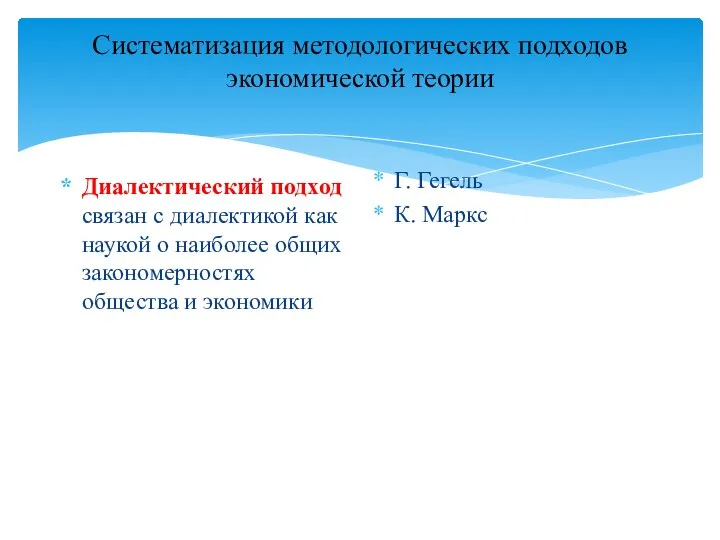 Систематизация методологических подходов экономической теории

* Диалектический подход связан с диалектикой как наукой о наиболее общих закономерностях общества и экономики

* Г. Гегель
* К. Маркс